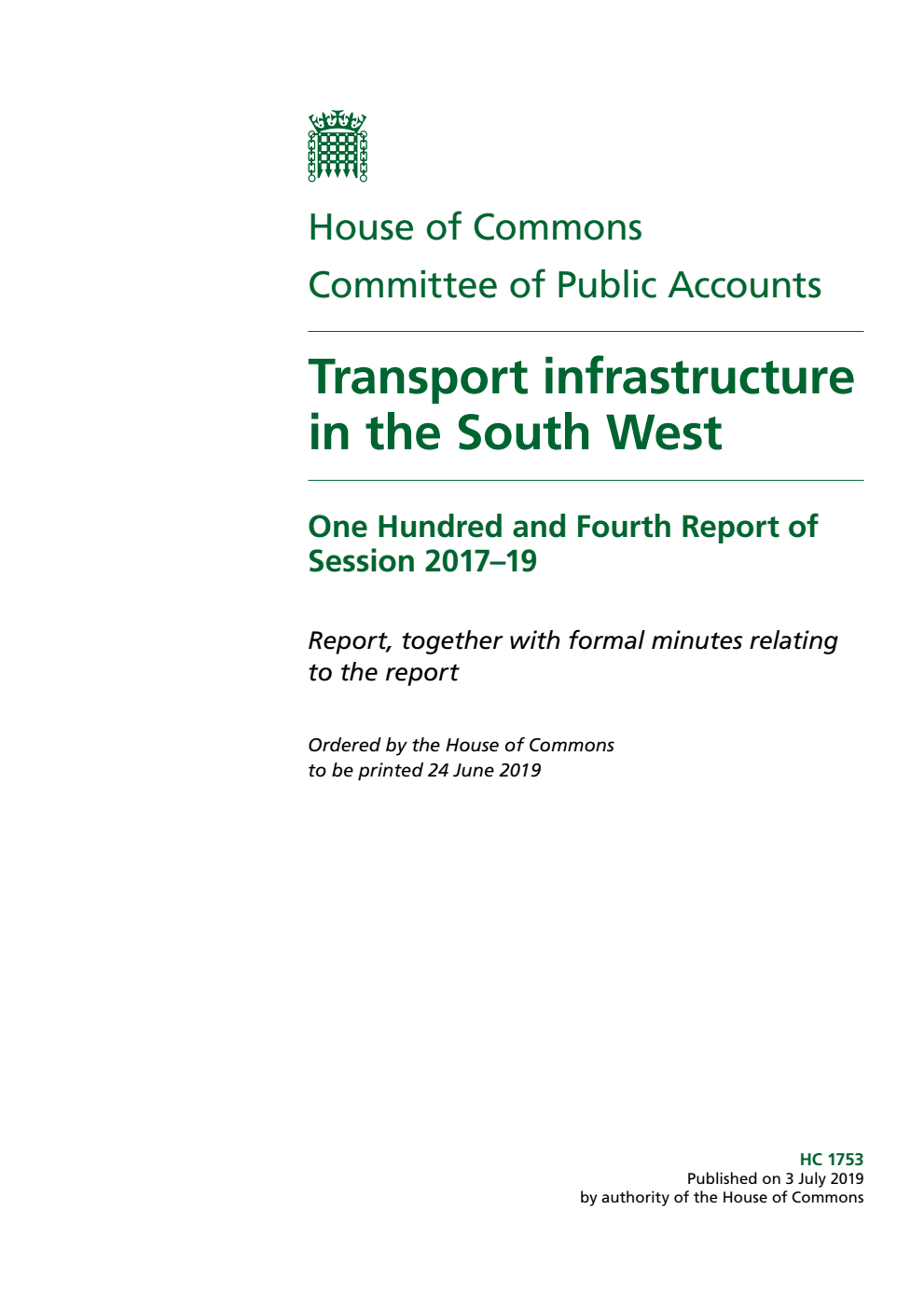 House of Commons

Committee of Public Accounts

Transport infrastructure in the South West

One Hundred and Fourth Report of Session 2017–19

Report, together with formal minutes relating to the report

Ordered by the House of Commons to be printed 24 June 2019

HC 1753
Published on 3 July 2019
by authority of the House of Commons